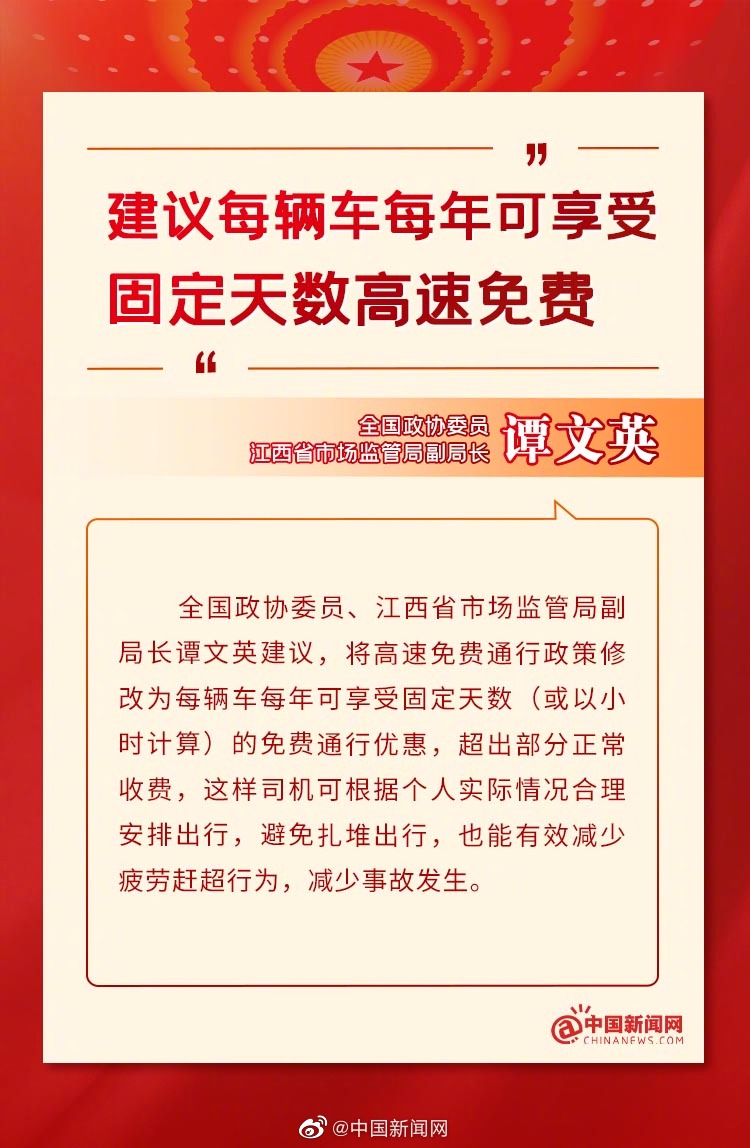 ”
建议每辆车每年可享受固定天数高速免费
“

全国政协委员
江西省市场监管局副局长 谭文英

全国政协委员、江西省市场监管局副局长谭文英建议，将高速免费通行政策修改为每辆车每年可享受固定天数（或以小时计算）的免费通行优惠，超出部分正常收费，这样司机可根据个人实际情况合理安排出行，避免扎堆出行，也能有效减少疲劳赶超行为，减少事故发生。

中国新闻网
CHINANEWS.COM

@中国新闻网